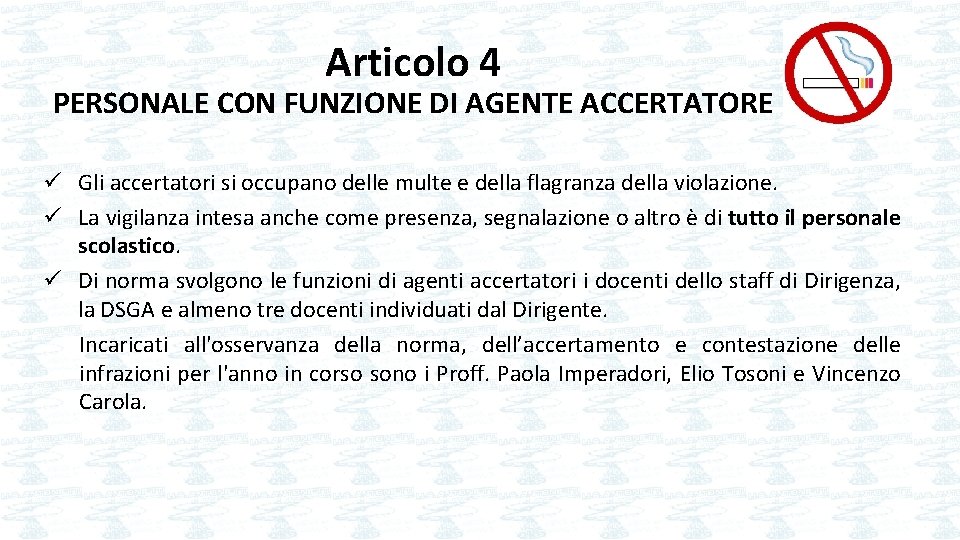 Articolo 4
PERSONALE CON FUNZIONE DI AGENTE ACCERTATORE

✓ Gli accertatori si occupano delle multe e della flagranza della violazione.
✓ La vigilanza intesa anche come presenza, segnalazione o altro è di tutto il personale scolastico.
✓ Di norma svolgono le funzioni di agenti accertatori i docenti dello staff di Dirigenza, la DSGA e almeno tre docenti individuati dal Dirigente.
Incaricati all'osservanza della norma, dell'accertamento e contestazione delle infrazioni per l'anno in corso sono i Proff. Paola Imperadori, Elio Tosoni e Vincenzo Carola.